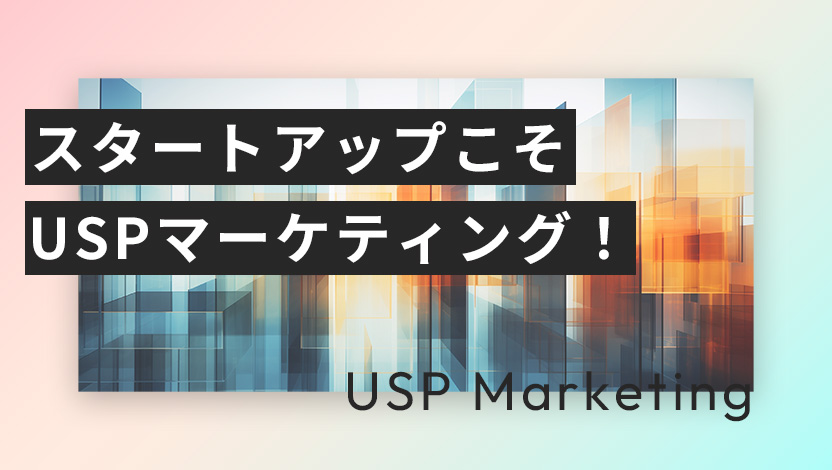 スタートアップこそ
USPマーケティング！

USP Marketing